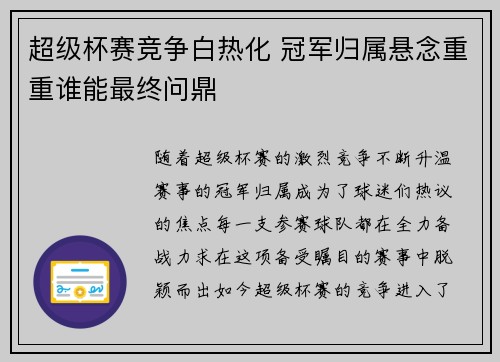 超级杯赛竞争白热化 冠军归属悬念重重谁能最终问鼎

随着超级杯赛的激烈竞争不断升温赛事的冠军归属成为了球迷们热议的焦点每一支参赛球队都在全力备战力求在这项备受瞩目的赛事中脱颖而出如今超级杯赛的竞争进入了